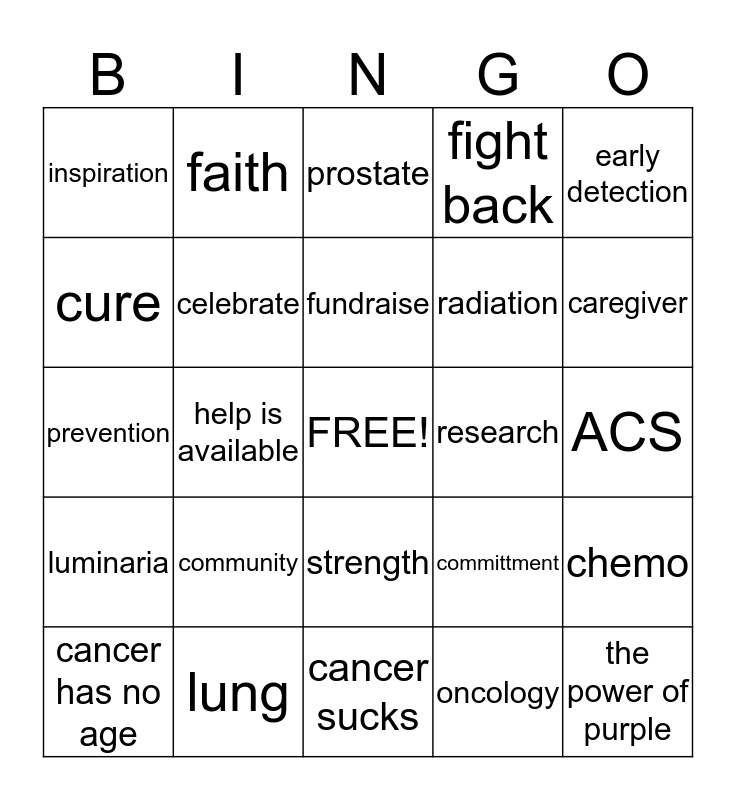 | B | I | N | G | O |
|---|---|---|---|---|
| inspiration | faith | prostate | fight back | early detection |
| cure | celebrate | fundraise | radiation | caregiver |
| prevention | help is available | FREE! | research | ACS |
| luminaria | community | strength | committment | chemo |
| cancer has no age | lung | cancer sucks | oncology | the power of purple |